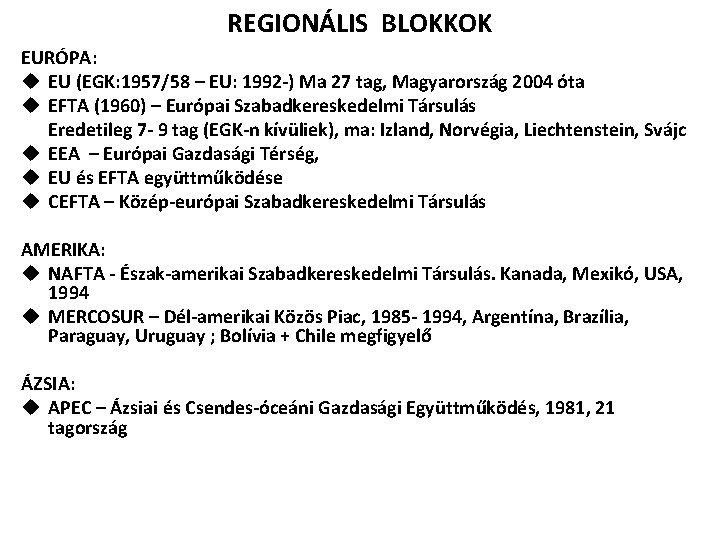 REGIONÁLIS BLOKKOK

EURÓPA:

◆ EU (EGK:1957/58 – EU: 1992-) Ma 27 tag, Magyarország 2004 óta

◆ EFTA (1960) – Európai Szabadkereskedelmi Társulás
Eredetileg 7- 9 tag (EGK-n kívüliek), ma: Izland, Norvégia, Liechtenstein, Svájc

◆ EEA – Európai Gazdasági Térség,

◆ EU és EFTA együttműködése

◆ CEFTA – Közép-európai Szabadkereskedelmi Társulás

AMERIKA:

◆ NAFTA - Észak-amerikai Szabadkereskedelmi Társulás. Kanada, Mexikó, USA, 1994

◆ MERCOSUR – Dél-amerikai Közös Piac, 1985- 1994, Argentína, Brazília, Paraguay, Uruguay ; Bolívia + Chile megfigyelő

ÁZSIA:

◆ APEC – Ázsiai és Csendes-óceáni Gazdasági Együttműködés, 1981, 21 tagország